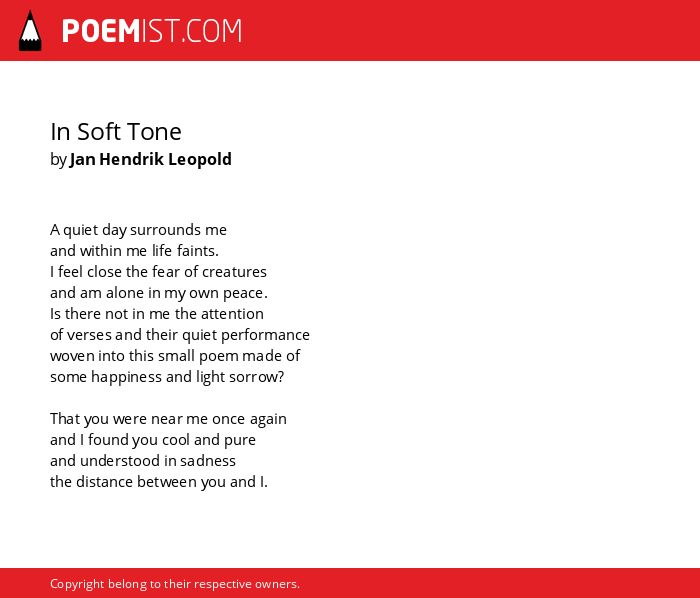 POEMIST.COM

In Soft Tone
by Jan Hendrik Leopold

A quiet day surrounds me
and within me life faints.
I feel close the fear of creatures
and am alone in my own peace.
Is there not in me the attention
of verses and their quiet performance
woven into this small poem made of
some happiness and light sorrow?

That you were near me once again
and I found you cool and pure
and understood in sadness
the distance between you and I.

Copyright belong to their respective owners.